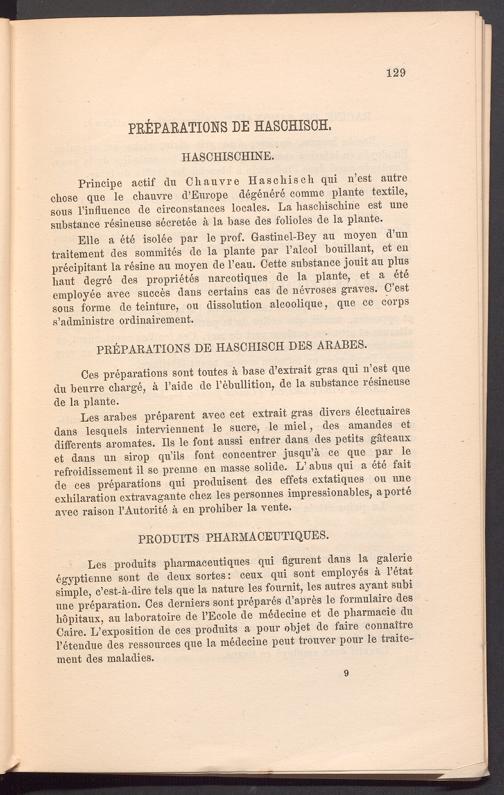 129

PRÉPARATIONS DE HASCHISCH.

HASCHISCHINE.

Principe actif du Chauvre Haschisch qui n'est autre chose que le chauvre d'Europe dégénéré comme plante textile, sous l'influence de circonstances locales. La haschischine est une substance résineuse sécretée à la base des folioles de la plante.

Elle a été isolée par le prof. Gastinel-Bey au moyen d'un traitement des sommités de la plante par l'alcol bouillant, et en précipitant la résine au moyen de l'eau. Cette substance jouit au plus haut degré des propriétés narcotiques de la plante, et a été employée avec succès dans certains cas de névroses graves. C'est sous forme de teinture, ou dissolution alcoolique, que ce corps s'administre ordinairement.

PRÉPARATIONS DE HASCHISCH DES ARABES.

Ces préparations sont toutes à base d'extrait gras qui n'est que du beurre chargé, à l'aide de l'ébullition, de la substance résineuse de la plante.

Les arabes préparent avec cet extrait gras divers électuaires dans lesquels interviennent le sucre, le miel, des amandes et differents aromates. Ils le font aussi entrer dans des petits gâteaux et dans un sirop qu'ils font concentrer jusqu'à ce que par le refroidissement il se prenne en masse solide. L'abus qui a été fait de ces préparations qui produisent des effets extatiques ou une exhilaration extravagante chez les personnes impressionables, a porté avec raison l'Autorité à en prohiber la vente.

PRODUITS PHARMACEUTIQUES.

Les produits pharmaceutiques qui figurent dans la galerie égyptienne sont de deux sortes: ceux qui sont employés à l'état simple, c'est-à-dire tels que la nature les fournit, les autres ayant subi une préparation. Ces derniers sont préparés d'après le formulaire des hôpitaux, au laboratoire de l'Ecole de médecine et de pharmacie du Caire. L'exposition de ces produits a pour objet de faire connaître l'étendue des ressources que la médecine peut trouver pour le traitement des maladies.

9